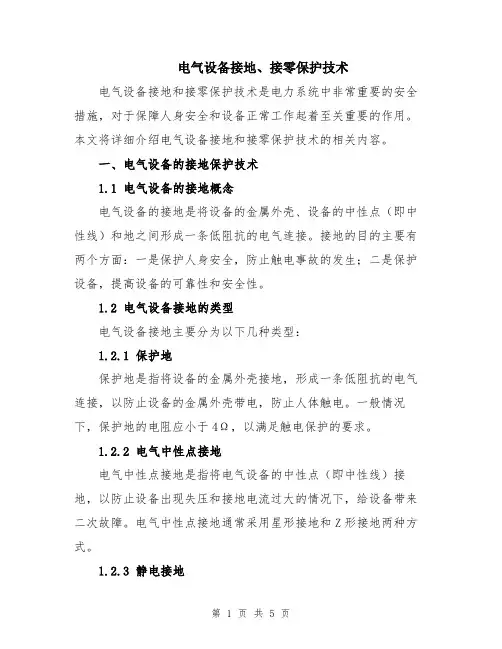 电气设备接地、接零保护技术

电气设备接地和接零保护技术是电力系统中非常重要的安全措施，对于保障人身安全和设备正常工作起着至关重要的作用。本文将详细介绍电气设备接地和接零保护技术的相关内容。

一、电气设备的接地保护技术

1.1 电气设备的接地概念

电气设备的接地是将设备的金属外壳、设备的中性点（即中性线）和地之间形成一条低阻抗的电气连接。接地的目的主要有两个方面：一是保护人身安全，防止触电事故的发生；二是保护设备，提高设备的可靠性和安全性。

1.2 电气设备接地的类型

电气设备接地主要分为以下几种类型：

1.2.1 保护地

保护地是指将设备的金属外壳接地，形成一条低阻抗的电气连接，以防止设备的金属外壳带电，防止人体触电。一般情况下，保护地的电阻应小于4Ω，以满足触电保护的要求。

1.2.2 电气中性点接地

电气中性点接地是指将电气设备的中性点（即中性线）接地，以防止设备出现失压和接地电流过大的情况下，给设备带来二次故障。电气中性点接地通常采用星形接地和Z形接地两种方式。

1.2.3 静电接地

第 1 页 共 5 页